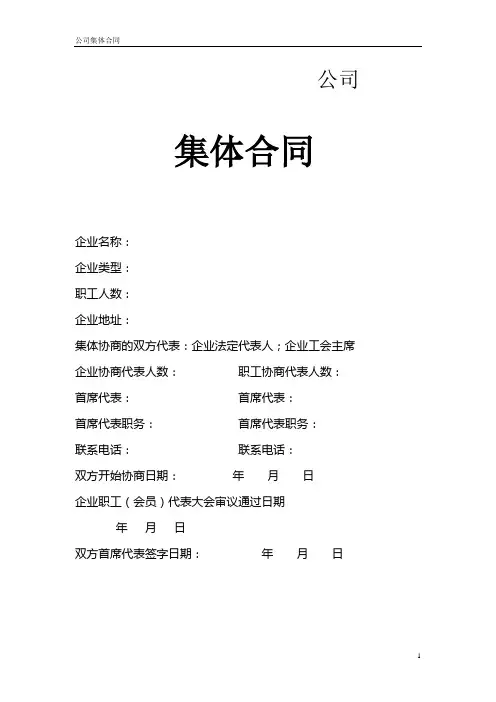 公司集体合同

公司

集体合同

企业名称：

企业类型：

职工人数：

企业地址：

集体协商的双方代表：企业法定代表人；企业工会主席

企业协商代表人数：　　　　职工协商代表人数：

首席代表：　　　　首席代表：

首席代表职务：　　　　首席代表职务：

联系电话：　　　　联系电话：

双方开始协商日期：　　　年　　月　　日

企业职工（会员）代表大会审议通过日期

年　　月　　日

双方首席代表签字日期：　　　年　　月　　日

1